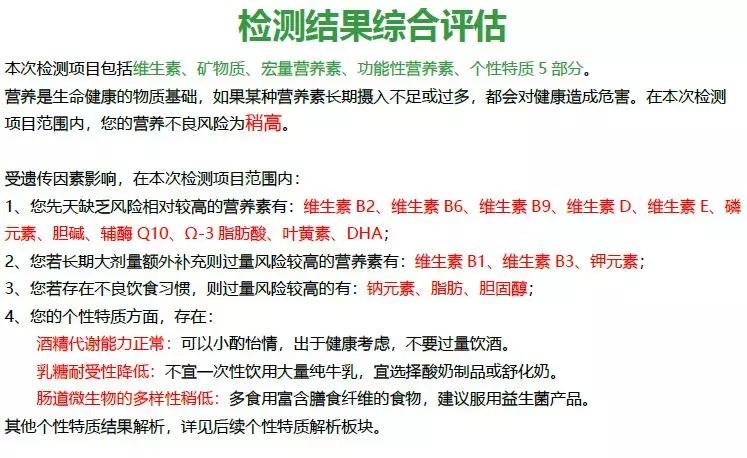 检测结果综合评估

本次检测项目包括维生素、矿物质、宏量营养素、功能性营养素、个性特质 5 部分。

营养是生命健康的物质基础，如果某种营养素长期摄入不足或过多，都会对健康造成危害。在本次检测项目范围内，您的营养不良风险为稍高。

受遗传因素影响，在本次检测项目范围内：

1、您先天缺乏风险相对较高的营养素有：维生素 B2、维生素 B6、维生素 B9、维生素 D、维生素 E、磷元素、胆碱、辅酶 Q10、Ω-3 脂肪酸、叶黄素、DHA；

2、您若长期大剂量额外补充则过量风险较高的营养素有：维生素 B1、维生素 B3、钾元素；

3、您若存在不良饮食习惯，则过量风险较高的有：钠元素、脂肪、胆固醇；

4、您的个性特质方面，存在：

酒精代谢能力正常：可以小酌怡情，出于健康考虑，不要过量饮酒。

乳糖耐受性降低：不宜一次性饮用大量纯牛乳，宜选择酸奶制品或舒化奶。

肠道微生物的多样性稍低：多食用富含膳食纤维的食物，建议服用益生菌产品。

其他个性特质结果解析，详见后续个性特质解析板块。